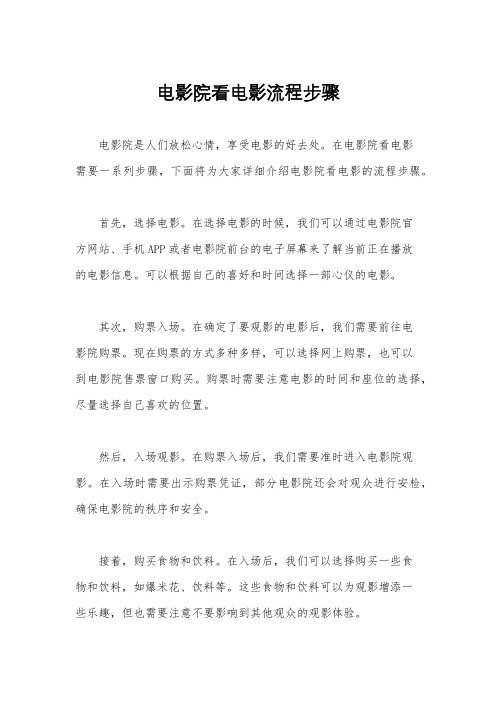 电影院看电影流程步骤

电影院是人们放松心情，享受电影的好去处。在电影院看电影需要一系列步骤，下面将为大家详细介绍电影院看电影的流程步骤。

首先，选择电影。在选择电影的时候，我们可以通过电影院官方网站、手机APP或者电影院前台的电子屏幕来了解当前正在播放的电影信息。可以根据自己的喜好和时间选择一部心仪的电影。

其次，购票入场。在确定了要观影的电影后，我们需要前往电影院购票。现在购票的方式多种多样，可以选择网上购票，也可以到电影院售票窗口购买。购票时需要注意电影的时间和座位的选择，尽量选择自己喜欢的位置。

然后，入场观影。在购票入场后，我们需要准时进入电影院观影。在入场时需要出示购票凭证，部分电影院还会对观众进行安检，确保电影院的秩序和安全。

接着，购买食物和饮料。在入场后，我们可以选择购买一些食物和饮料，如爆米花、饮料等。这些食物和饮料可以为观影增添一些乐趣，但也需要注意不要影响到其他观众的观影体验。